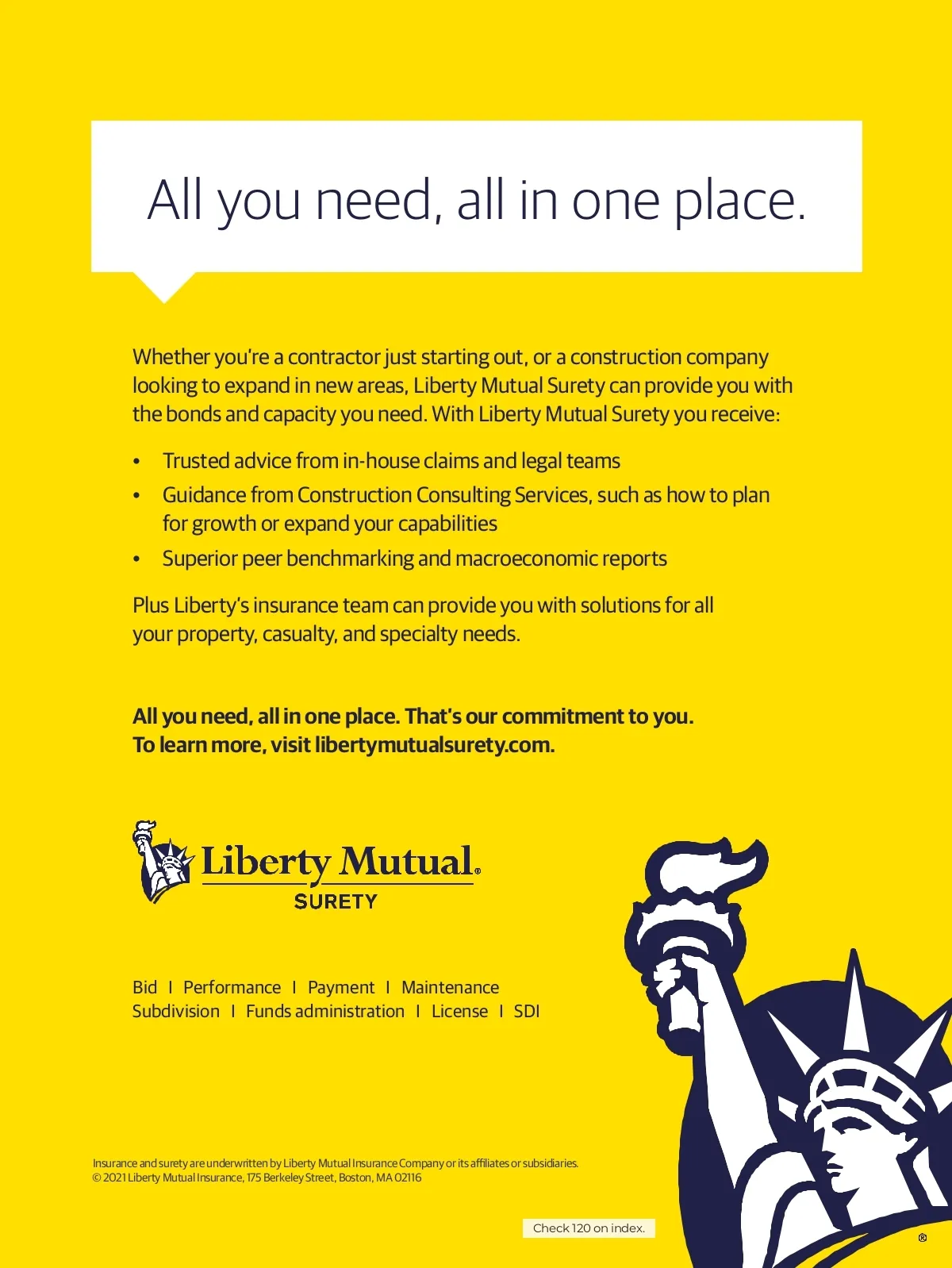 All you need, all in one place.

Whether you're a contractor just starting out, or a construction company looking to expand in new areas, Liberty Mutual Surety can provide you with the bonds and capacity you need. With Liberty Mutual Surety you receive:

• Trusted advice from in-house claims and legal teams
• Guidance from Construction Consulting Services, such as how to plan for growth or expand your capabilities
• Superior peer benchmarking and macroeconomic reports

Plus Liberty's insurance team can provide you with solutions for all your property, casualty, and specialty needs.

All you need, all in one place. That's our commitment to you.
To learn more, visit libertymutualsurety.com.

Liberty Mutual®
SURETY

Bid I Performance I Payment I Maintenance
Subdivision I Funds administration I License I SDI

Insurance and surety are underwritten by Liberty Mutual Insurance Company or its affiliates or subsidiaries.
© 2021 Liberty Mutual Insurance, 175 Berkeley Street, Boston, MA 02116

Check 120 on index.

®